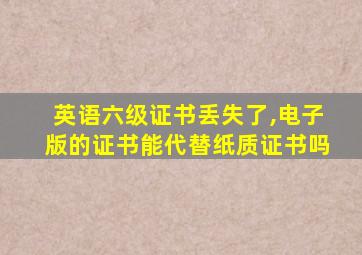 英语六级证书丢失了,电子版的证书能代替纸质证书吗